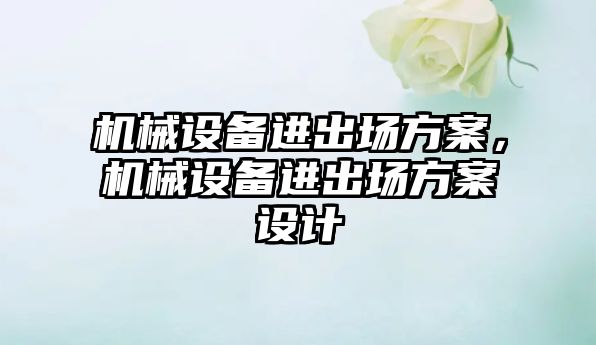 机械设备进出场方案，机械设备进出场方案设计